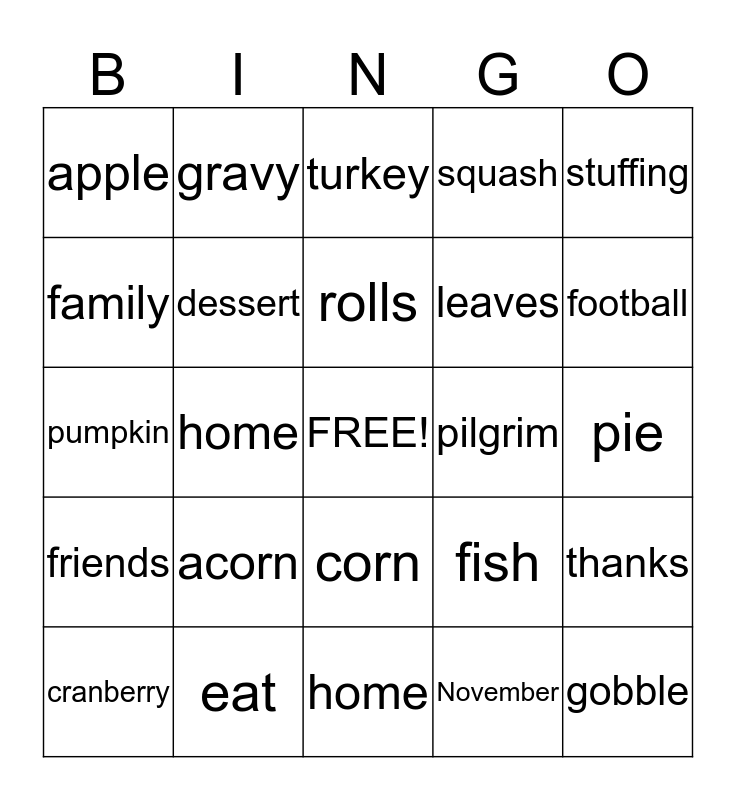 | B | I | N | G | O |
|---|---|---|---|---|
| apple | gravy | turkey | squash | stuffing |
| family | dessert | rolls | leaves | football |
| pumpkin | home | FREE! | pilgrim | pie |
| friends | acorn | corn | fish | thanks |
| cranberry | eat | home | November | gobble |